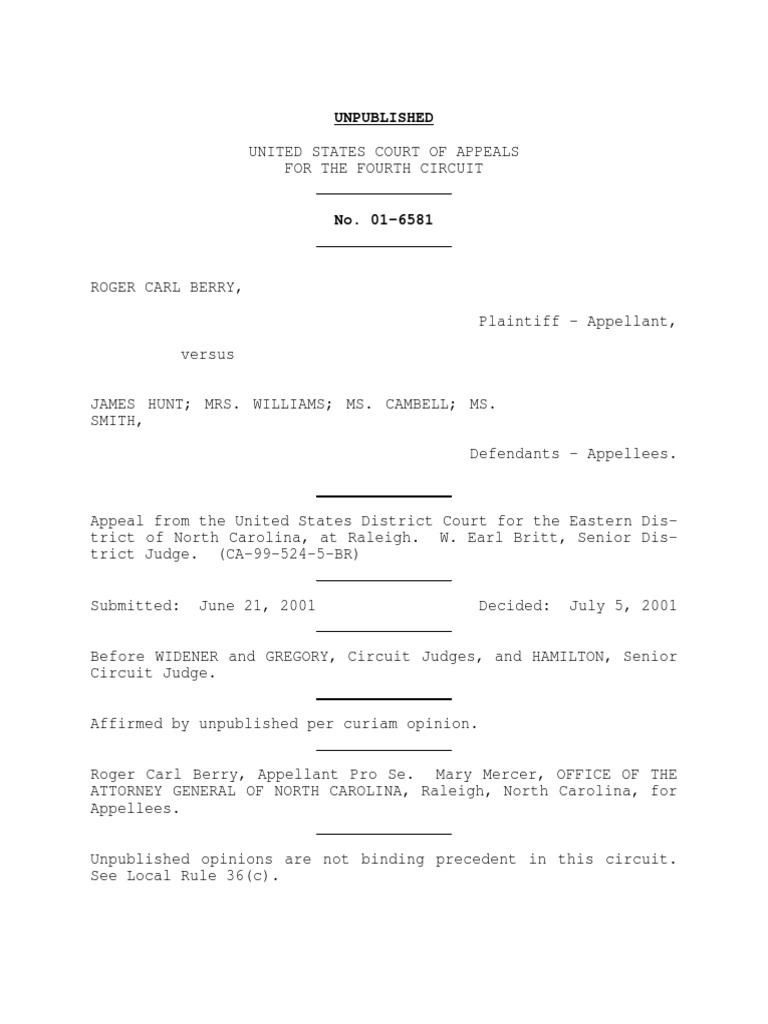 UNPUBLISHED

UNITED STATES COURT OF APPEALS
FOR THE FOURTH CIRCUIT

No. 01-6581

ROGER CARL BERRY,

Plaintiff - Appellant,

versus

JAMES HUNT; MRS. WILLIAMS; MS. CAMBELL; MS. SMITH,

Defendants - Appellees.

Appeal from the United States District Court for the Eastern District of North Carolina, at Raleigh. W. Earl Britt, Senior District Judge. (CA-99-524-5-BR)

Submitted: June 21, 2001 Decided: July 5, 2001

Before WIDENER and GREGORY, Circuit Judges, and HAMILTON, Senior Circuit Judge.

Affirmed by unpublished per curiam opinion.

Roger Carl Berry, Appellant Pro Se. Mary Mercer, OFFICE OF THE ATTORNEY GENERAL OF NORTH CAROLINA, Raleigh, North Carolina, for Appellees.

Unpublished opinions are not binding precedent in this circuit. See Local Rule 36(c).